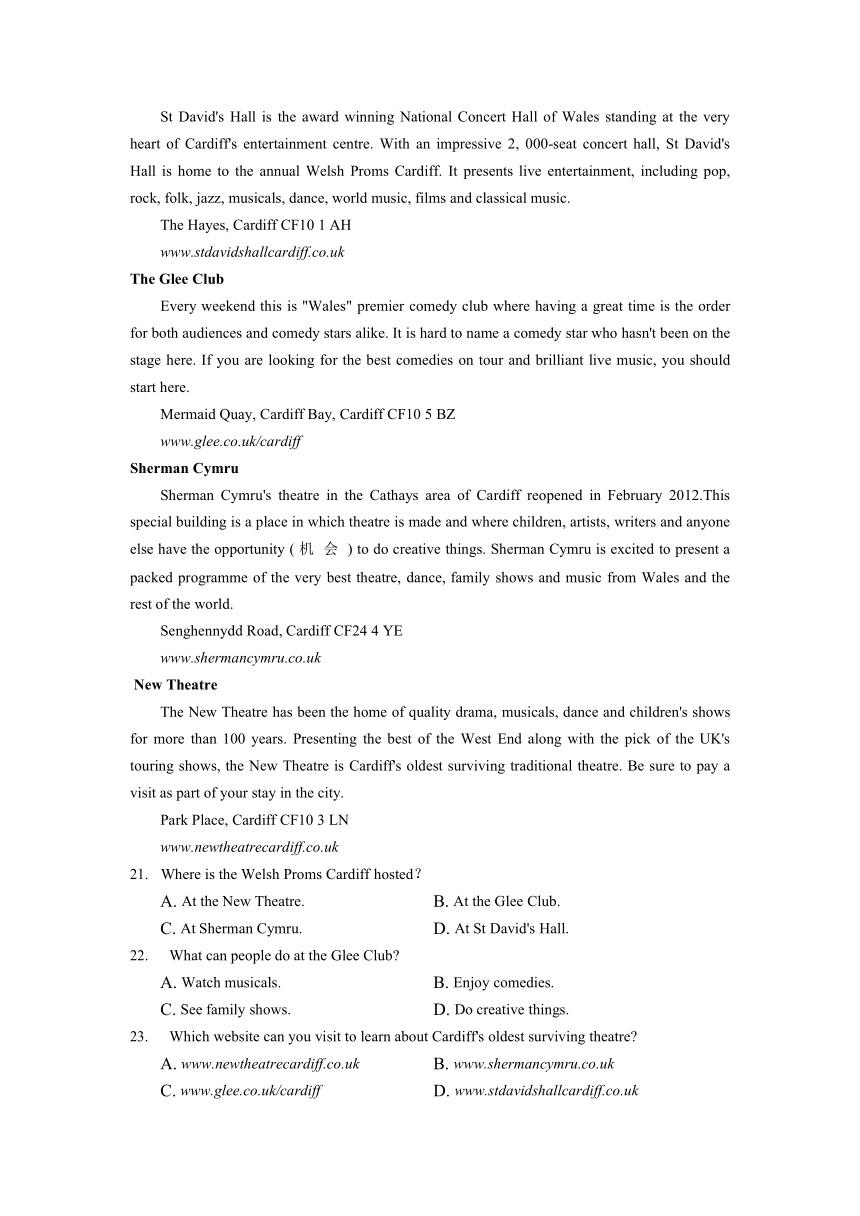 St David's Hall is the award winning National Concert Hall of Wales standing at the very heart of Cardiff's entertainment centre. With an impressive 2, 000-seat concert hall, St David's Hall is home to the annual Welsh Proms Cardiff. It presents live entertainment, including pop, rock, folk, jazz, musicals, dance, world music, films and classical music.

The Hayes, Cardiff CF10 1 AH

www.stdavidshallcardiff.co.uk

The Glee Club

Every weekend this is "Wales" premier comedy club where having a great time is the order for both audiences and comedy stars alike. It is hard to name a comedy star who hasn't been on the stage here. If you are looking for the best comedies on tour and brilliant live music, you should start here.

Mermaid Quay, Cardiff Bay, Cardiff CF10 5 BZ

www.glee.co.uk/cardiff

Sherman Cymru

Sherman Cymru's theatre in the Cathays area of Cardiff reopened in February 2012.This special building is a place in which theatre is made and where children, artists, writers and anyone else have the opportunity ( 机 会 ) to do creative things. Sherman Cymru is excited to present a packed programme of the very best theatre, dance, family shows and music from Wales and the rest of the world.

Senghennydd Road, Cardiff CF24 4 YE

www.shermancymru.co.uk

New Theatre

The New Theatre has been the home of quality drama, musicals, dance and children's shows for more than 100 years. Presenting the best of the West End along with the pick of the UK's touring shows, the New Theatre is Cardiff's oldest surviving traditional theatre. Be sure to pay a visit as part of your stay in the city.

Park Place, Cardiff CF10 3 LN

www.newtheatrecardiff.co.uk

21. Where is the Welsh Proms Cardiff hosted？

A. At the New Theatre.
B. At the Glee Club.
C. At Sherman Cymru.
D. At St David's Hall.

22. What can people do at the Glee Club?

A. Watch musicals.
B. Enjoy comedies.
C. See family shows.
D. Do creative things.

23. Which website can you visit to learn about Cardiff's oldest surviving theatre?

A. www.newtheatrecardiff.co.uk
B. www.shermancymru.co.uk
C. www.glee.co.uk/cardiff
D. www.stdavidshallcardiff.co.uk